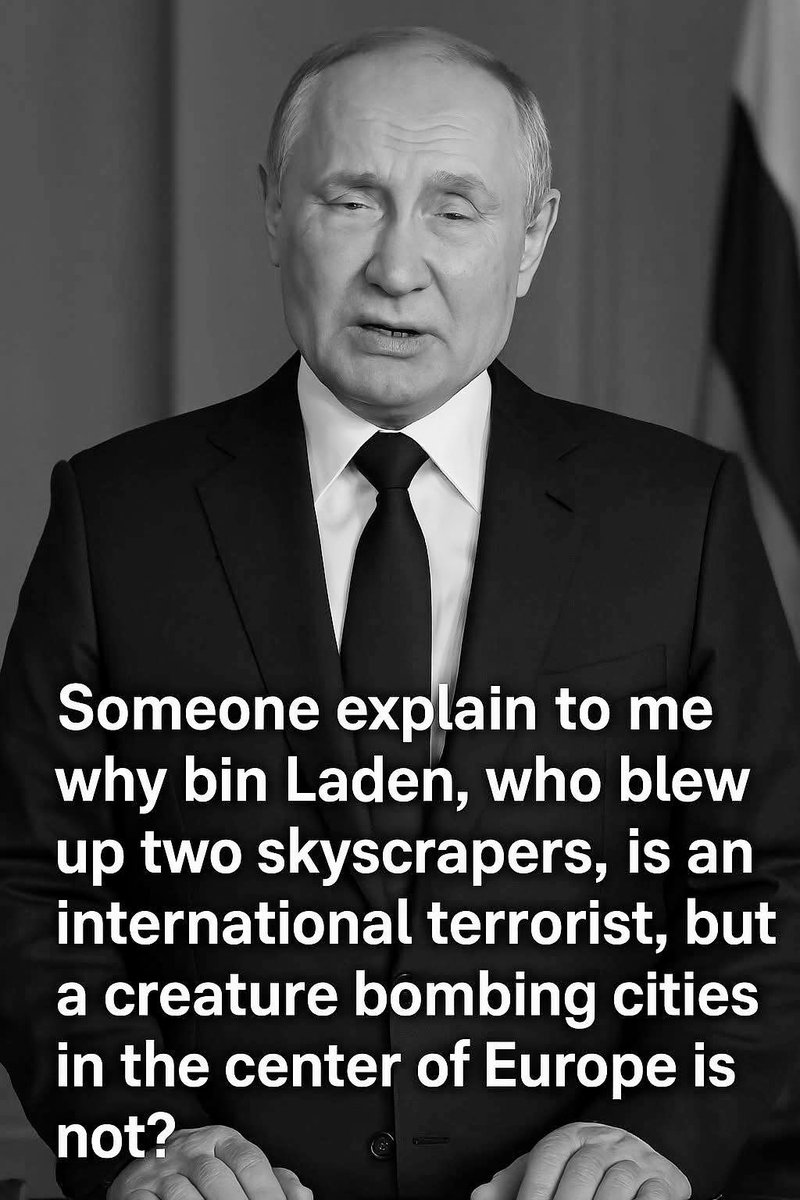 Someone explain to me why bin Laden, who blew up two skyscrapers, is an international terrorist, but a creature bombing cities in the center of Europe is not?